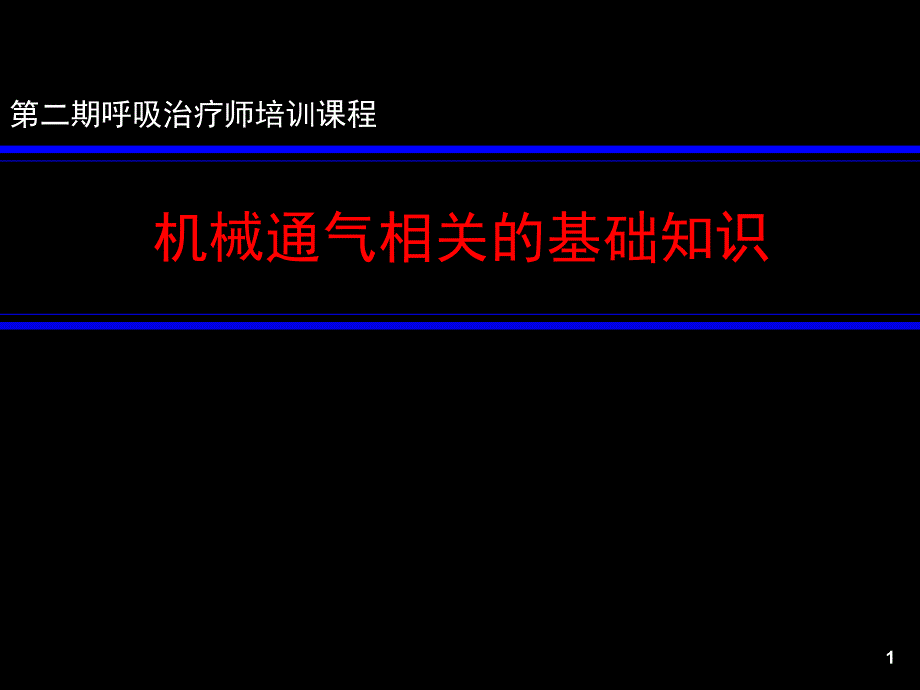 第二期呼吸治疗师培训课程

机械通气相关的基础知识

1